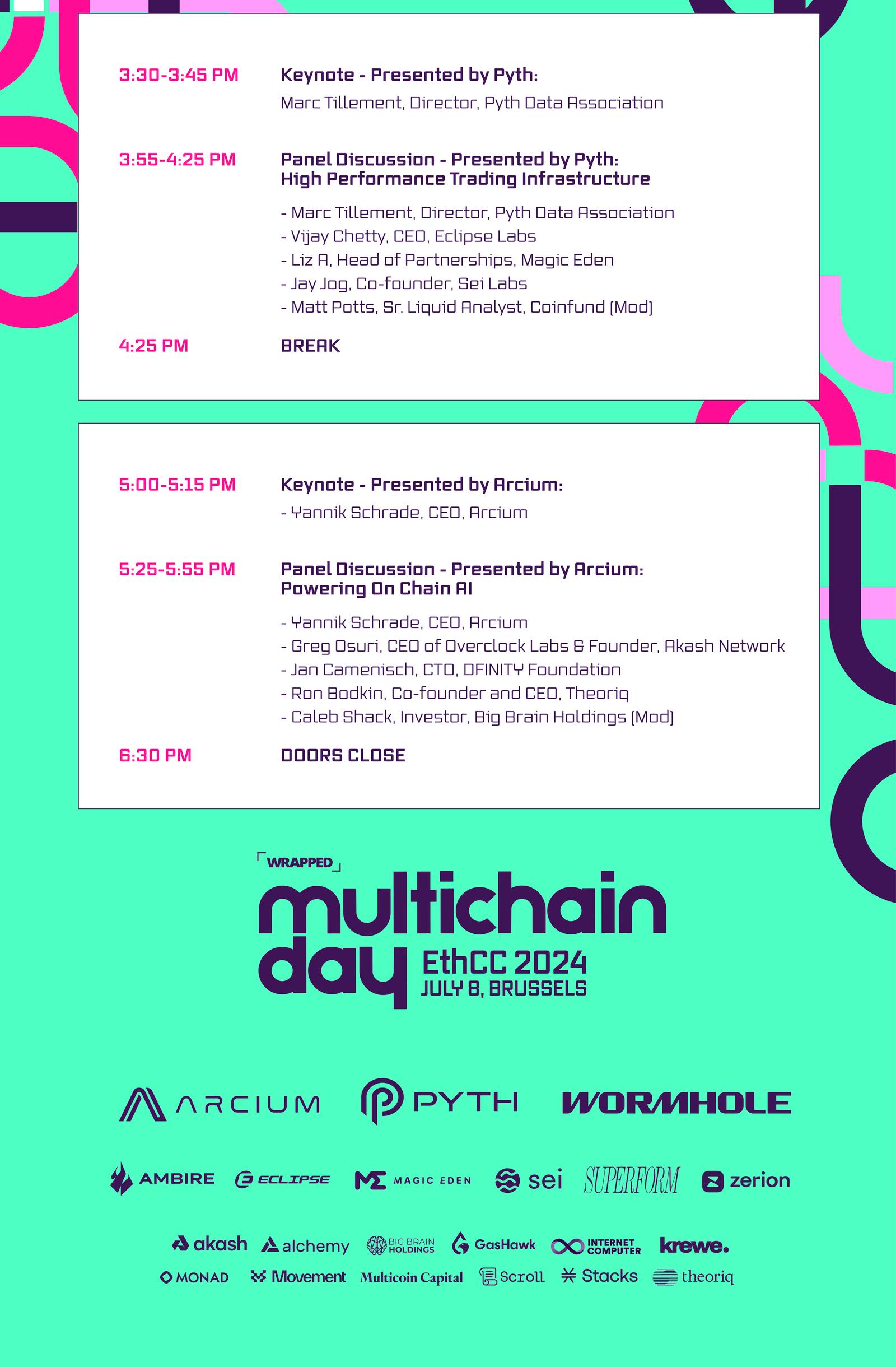 3:30-3:45 PM
Keynote - Presented by Pyth:
Marc Tillement, Director, Pyth Data Association

3:55-4:25 PM
Panel Discussion - Presented by Pyth:
High Performance Trading Infrastructure

- Marc Tillement, Director, Pyth Data Association
- Vijay Chetty, CEO, Eclipse Labs
- Liz A, Head of Partnerships, Magic Eden
- Jay Jog, Co-founder, Sei Labs
- Matt Potts, Sr. Liquid Analyst, Coinfund (Mod)

4:25 PM
BREAK

5:00-5:15 PM
Keynote - Presented by Arcium:
- Yannik Schrade, CEO, Arcium

5:25-5:55 PM
Panel Discussion - Presented by Arcium:
Powering On Chain AI

- Yannik Schrade, CEO, Arcium
- Greg Osuri, CEO of Overclock Labs & Founder, Akash Network
- Jan Camenisch, CTO, DFINITY Foundation
- Ron Bodkin, Co-founder and CEO, Theoriq
- Caleb Shack, Investor, Big Brain Holdings (Mod)

6:30 PM
DOORS CLOSE

WRAPPED
multichain day
EthCC 2024
JULY 8, BRUSSELS

ARCIUM
PYTH
WORMHOLE

AMBIRE
ECLIPSE
MAGIC EDEN
sei
SUPERFORM
zerion

akash
alchemy
BIG BRAIN HOLDINGS
GasHawk
INTERNET COMPUTER
krewe.
MONAD
Movement
Multicoin Capital
Scroll
Stacks
theoriq